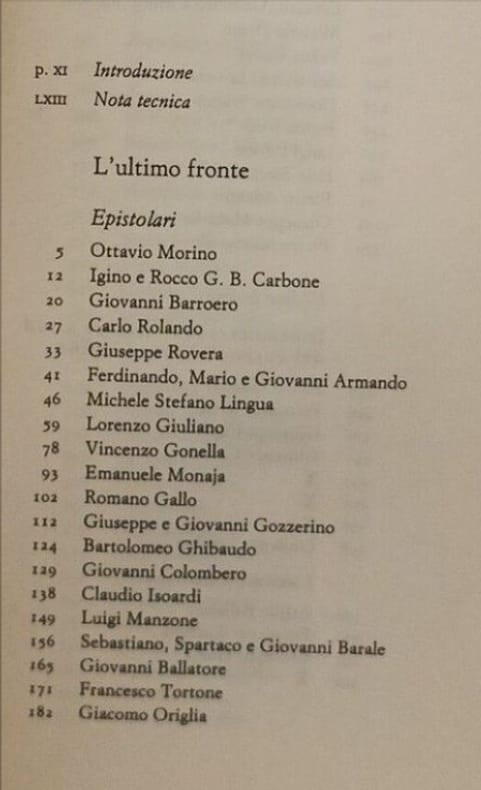 p. XI Introduzione
LXIII Nota tecnica

L'ultimo fronte

Epistolari
5 Ottavio Morino
12 Igino e Rocco G. B. Carbone
20 Giovanni Barroero
27 Carlo Rolando
33 Giuseppe Rovera
41 Ferdinando, Mario e Giovanni Armando
46 Michele Stefano Lingua
59 Lorenzo Giuliano
78 Vincenzo Gonella
93 Emanuele Monaja
102 Romano Gallo
112 Giuseppe e Giovanni Gozzerino
124 Bartolomeo Ghibaudo
129 Giovanni Colombero
138 Claudio Isoardi
149 Luigi Manzone
156 Sebastiano, Spartaco e Giovanni Barale
165 Giovanni Ballatore
171 Francesco Tortone
182 Giacomo Origlia